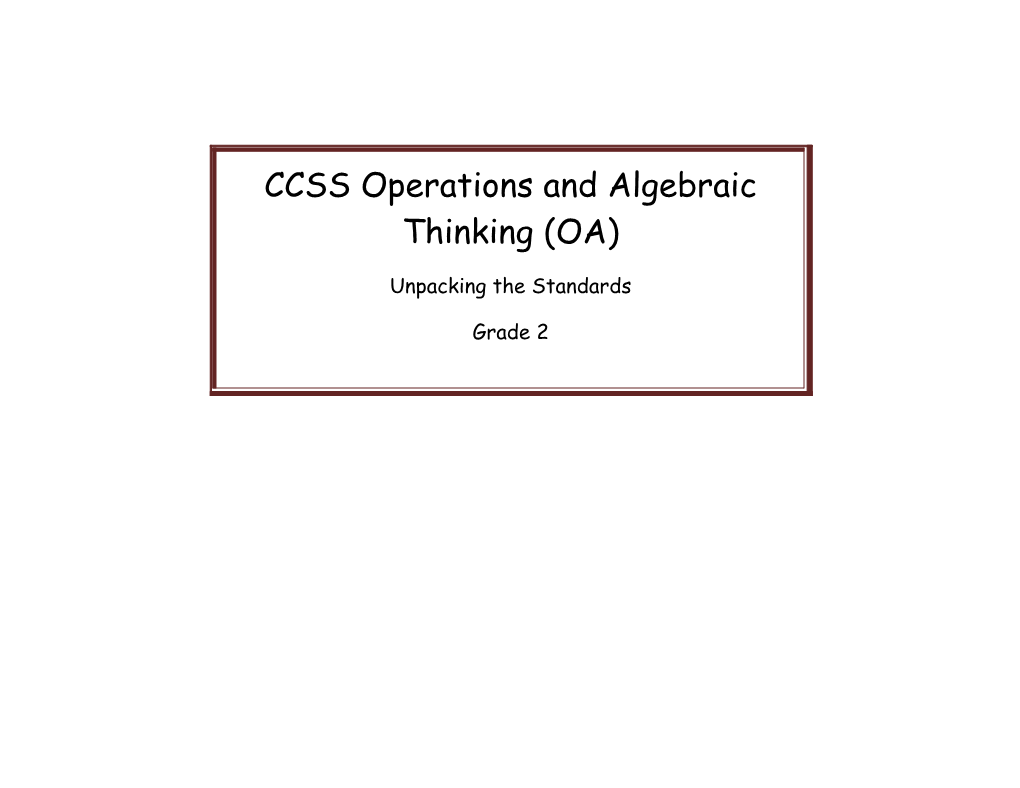 CCSS Operations and Algebraic Thinking (OA)

Unpacking the Standards

Grade 2